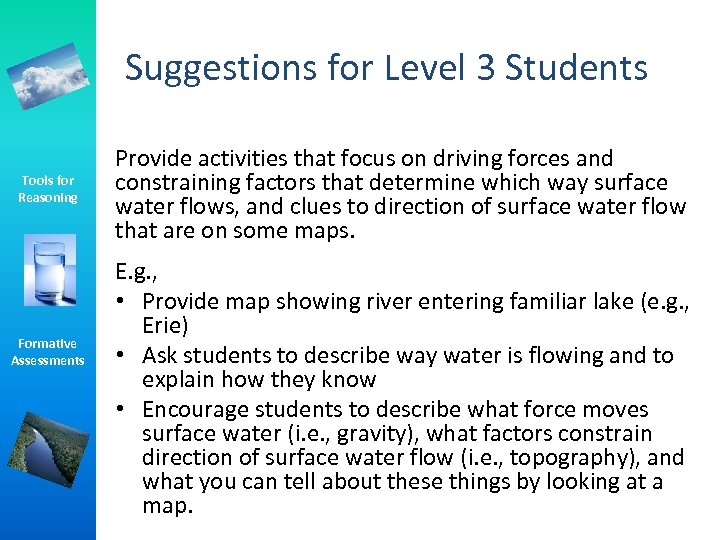 Tools for Reasoning

Formative Assessments

Suggestions for Level 3 Students

Provide activities that focus on driving forces and constraining factors that determine which way surface water flows, and clues to direction of surface water flow that are on some maps.

E.g.,
• Provide map showing river entering familiar lake (e.g., Erie)
• Ask students to describe way water is flowing and to explain how they know
• Encourage students to describe what force moves surface water (i.e., gravity), what factors constrain direction of surface water flow (i.e., topography), and what you can tell about these things by looking at a map.